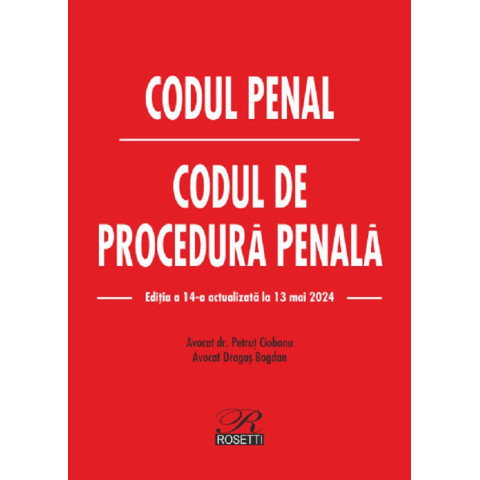 CODUL PENAL

CODUL DE PROCEDURĂ PENALĂ

Ediția a 14-a actualizată la 13 mai 2024

Avocat dr. Petruț Ciobanu
Avocat Dragoș Bogdan

R
ROSETTI